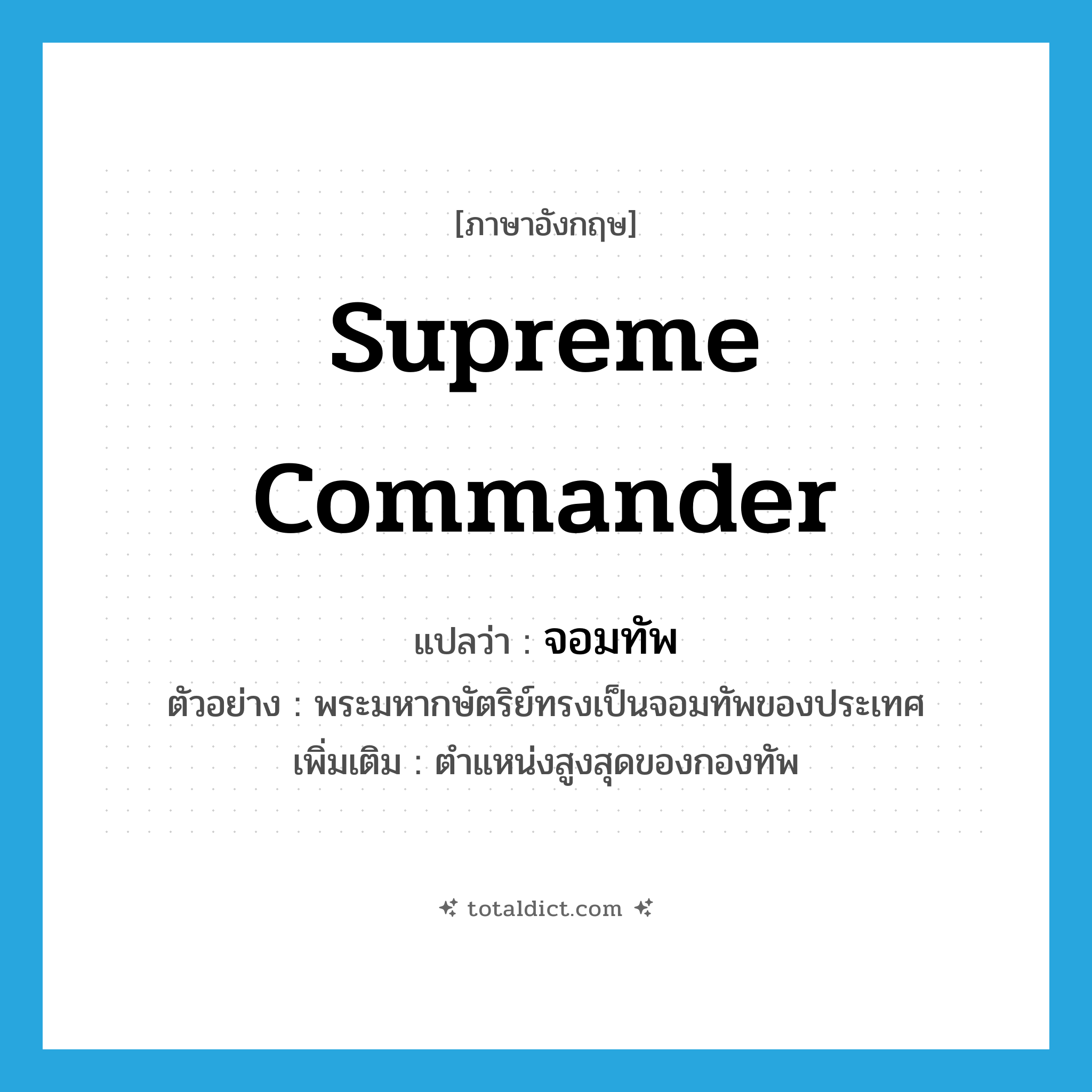 [ภาษาอังกฤษ]

Supreme Commander

แปลว่า : จอมทัพ

ตัวอย่าง : พระมหากษัตริย์ทรงเป็นจอมทัพของประเทศ

เพิ่มเติม : ตำแหน่งสูงสุดของกองทัพ

totaldict.com